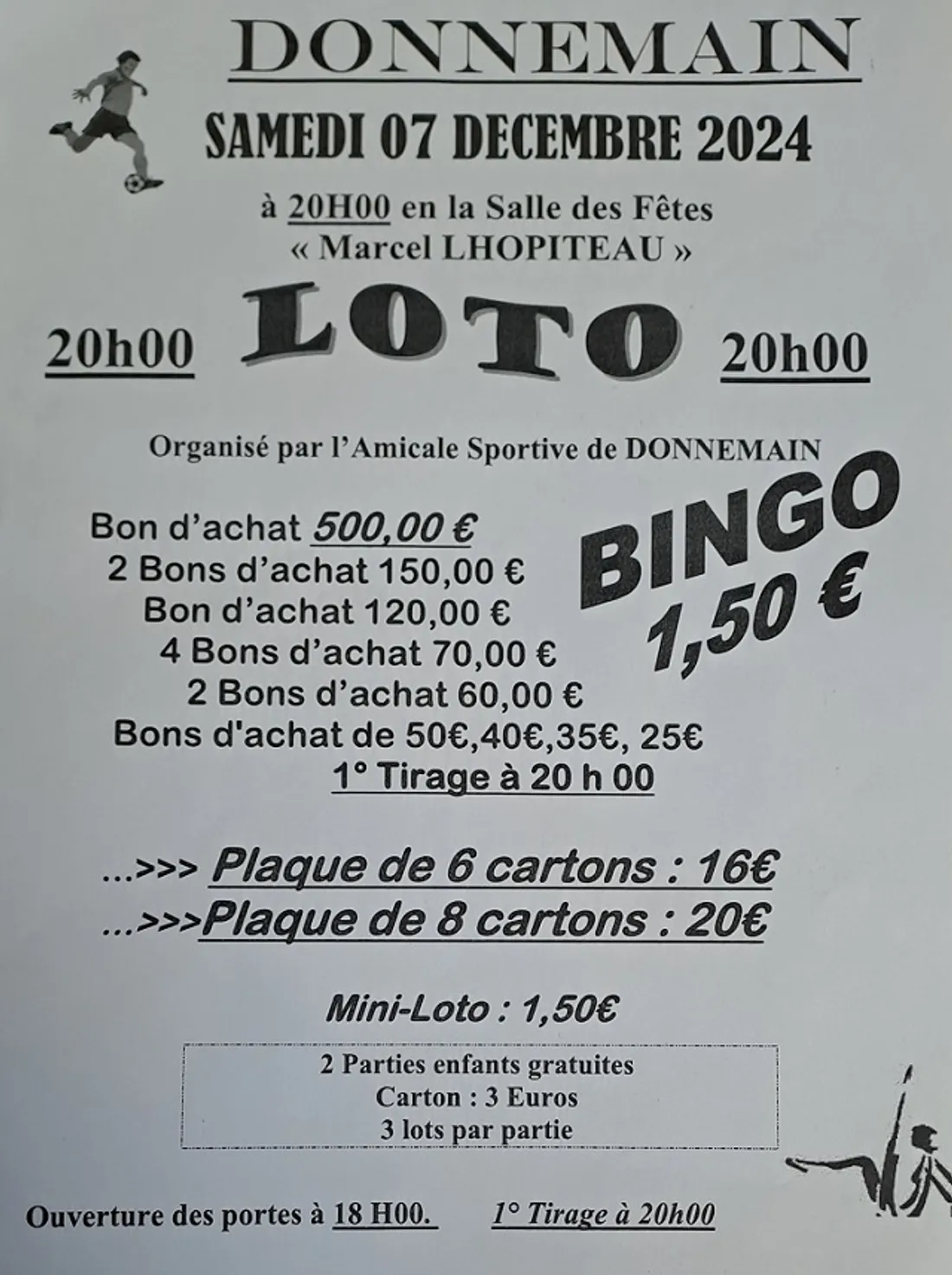 DONNEMAIN

SAMEDI 07 DECEMBRE 2024

à 20H00 en la Salle des Fêtes « Marcel LHOPITEAU »

20h00 LOTO 20h00

Organisé par l'Amicale Sportive de DONNEMAIN

Bon d'achat 500,00 €
2 Bons d'achat 150,00 €
Bon d'achat 120,00 €
4 Bons d'achat 70,00 €
2 Bons d'achat 60,00 €
Bons d'achat de 50€,40€,35€, 25€
1° Tirage à 20 h 00

BINGO 1,50 €

...>>> Plaque de 6 cartons : 16€
...>>>Plaque de 8 cartons : 20€

Mini-Loto : 1,50€

2 Parties enfants gratuites
Carton : 3 Euros
3 lots par partie

Ouverture des portes à 18 H00. 1° Tirage à 20h00